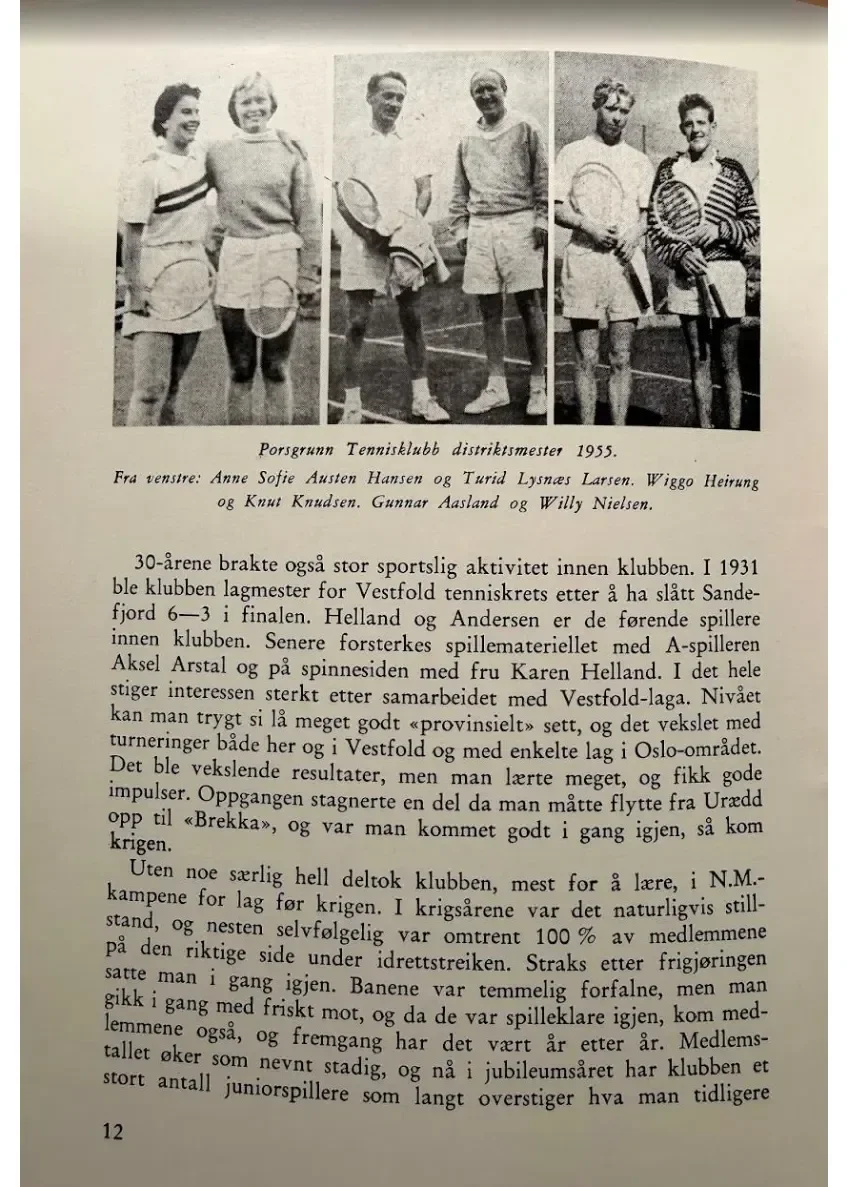 Porsgrunn Tennisklubb distriktsmester 1955.
Fra venstre: Anne Sofie Austen Hansen og Turid Lysnæs Larsen. Wiggo Heirung og Knut Knudsen. Gunnar Aasland og Willy Nielsen.

30-årene brakte også stor sportslig aktivitet innen klubben. I 1931 ble klubben lagmester for Vestfold tenniskrets etter å ha slått Sandefjord 6—3 i finalen. Helland og Andersen er de førende spillere innen klubben. Senere forsterkes spillemateriellet med A-spilleren Aksel Arstal og på spinnesiden med fru Karen Helland. I det hele stiger interessen sterkt etter samarbeidet med Vestfold-laga. Nivået kan man trygt si lå meget godt «provinsielt» sett, og det vekslet med turneringer både her og i Vestfold og med enkelte lag i Oslo-området. Det ble vekslende resultater, men man lærte meget, og fikk gode impulser. Oppgangen stagnerte en del da man måtte flytte fra Urædd opp til «Brekka», og var man kommet godt i gang igjen, så kom krigen.

Uten noe særlig hell deltok klubben, mest for å lære, i N.M.-kampene for lag før krigen. I krigsårene var det naturligvis stillstand, og nesten selvfølgelig var omtrent 100 % av medlemmene på den riktige side under idrettstreiken. Straks etter frigjøringen satte man i gang igjen. Banene var temmelig forfalne, men man gikk i gang med friskt mot, og da de var spilleklare igjen, kom medlemmene også, og fremgang har det vært år etter år. Medlemstallet øker som nevnt stadig, og nå i jubileumsåret har klubben et stort antall juniorspillere som langt overstiger hva man tidligere

12